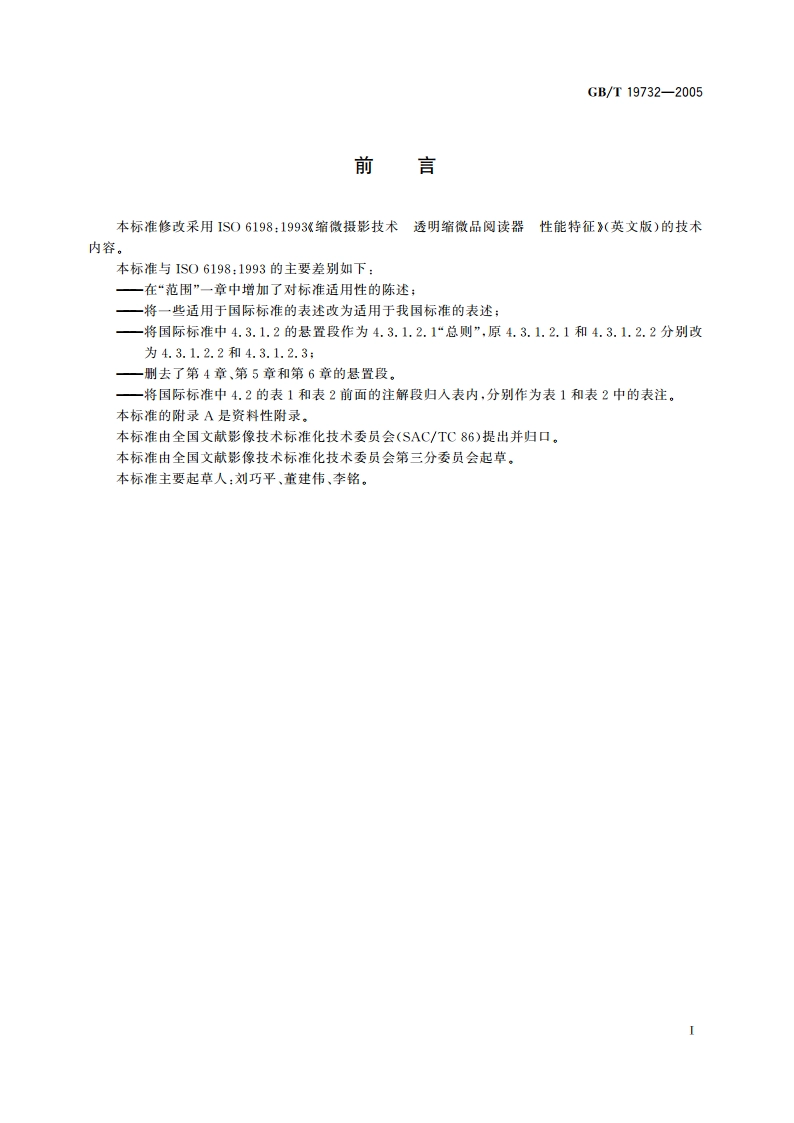 GB/T 19732—2005

前　言

本标准修改采用 ISO 6198:1993《缩微摄影技术　透明缩微品阅读器　性能特征》(英文版)的技术内容。

本标准与 ISO 6198:1993 的主要差别如下：

——在“范围”一章中增加了对标准适用性的陈述；

——将一些适用于国际标准的表述改为适用于我国标准的表述；

——将国际标准中 4.3.1.2 的悬置段作为 4.3.1.2.1“总则”，原 4.3.1.2.1 和 4.3.1.2.2 分别改为 4.3.1.2.2 和 4.3.1.2.3；

——删去了第 4 章、第 5 章和第 6 章的悬置段。

——将国际标准中 4.2 的表 1 和表 2 前面的注解段归入表内，分别作为表 1 和表 2 中的表注。

本标准的附录 A 是资料性附录。

本标准由全国文献影像技术标准化技术委员会(SAC/TC 86)提出并归口。

本标准由全国文献影像技术标准化技术委员会第三分委员会起草。

本标准主要起草人：刘巧平、董建伟、李铭。

I